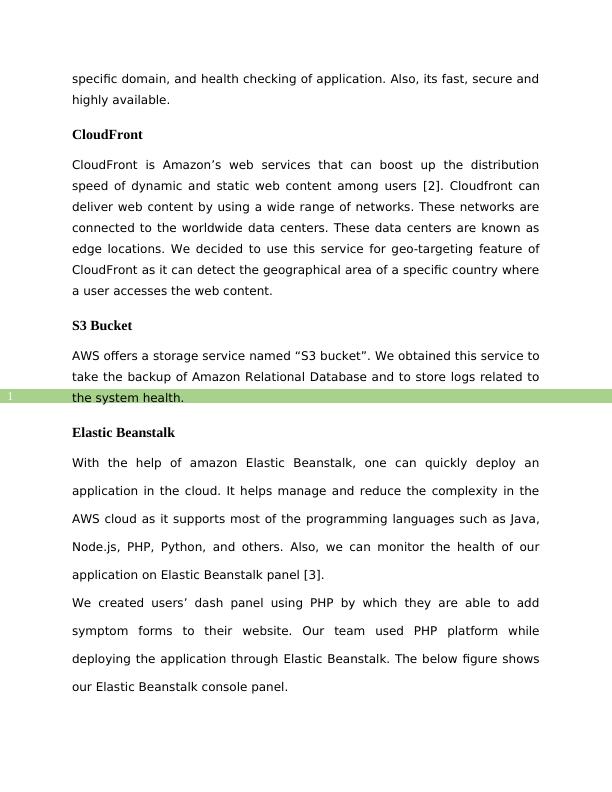 specific domain, and health checking of application. Also, its fast, secure and highly available.

CloudFront

CloudFront is Amazon’s web services that can boost up the distribution speed of dynamic and static web content among users [2]. Cloudfront can deliver web content by using a wide range of networks. These networks are connected to the worldwide data centers. These data centers are known as edge locations. We decided to use this service for geo-targeting feature of CloudFront as it can detect the geographical area of a specific country where a user accesses the web content.

S3 Bucket

AWS offers a storage service named “S3 bucket”. We obtained this service to take the backup of Amazon Relational Database and to store logs related to the system health.

1

Elastic Beanstalk

With the help of amazon Elastic Beanstalk, one can quickly deploy an application in the cloud. It helps manage and reduce the complexity in the AWS cloud as it supports most of the programming languages such as Java, Node.js, PHP, Python, and others. Also, we can monitor the health of our application on Elastic Beanstalk panel [3].

We created users’ dash panel using PHP by which they are able to add symptom forms to their website. Our team used PHP platform while deploying the application through Elastic Beanstalk. The below figure shows our Elastic Beanstalk console panel.